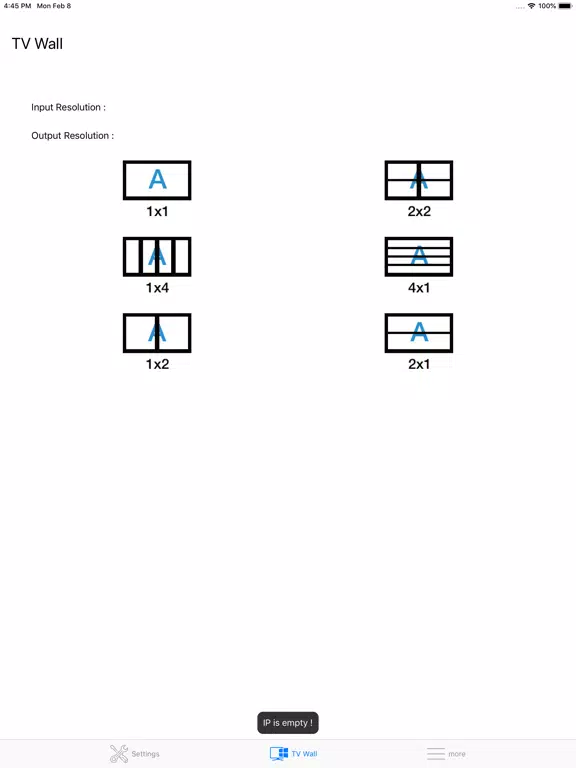 4:45 PM Mon Feb 8

100%

TV Wall

Input Resolution :

Output Resolution :

A
1x1

A
2x2

A
1x4

A
4x1

A
1x2

A
2x1

IP is empty !

Settings

TV Wall

more